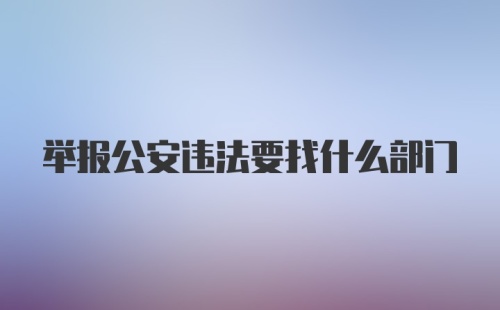 举报公安违法要找什么部门